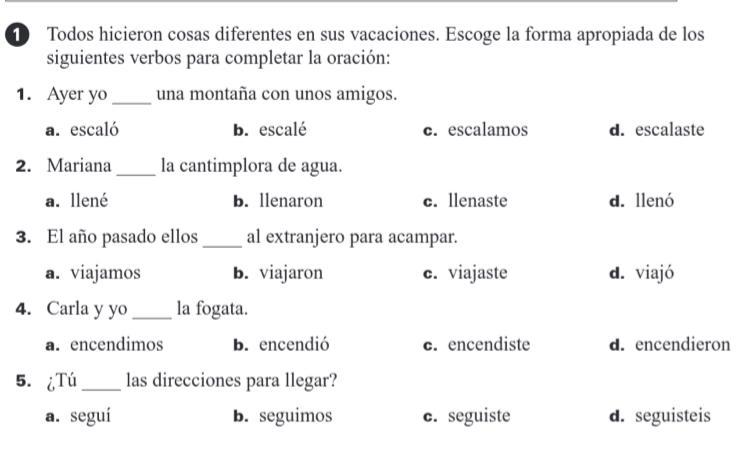 1 Todos hicieron cosas diferentes en sus vacaciones. Escoge la forma apropiada de los siguientes verbos para completar la oración:

1. Ayer yo _____ una montaña con unos amigos.

a. escaló b. escalé c. escalamos d. escalaste

2. Mariana _____ la cantimplora de agua.

a. llené b. llenaron c. llenaste d. llenó

3. El año pasado ellos _____ al extranjero para acampar.

a. viajamos b. viajaron c. viajaste d. viajó

4. Carla y yo _____ la fogata.

a. encendimos b. encendió c. encendiste d. encendieron

5. ¿Tú _____ las direcciones para llegar?

a. seguí b. seguimos c. seguiste d. seguisteis